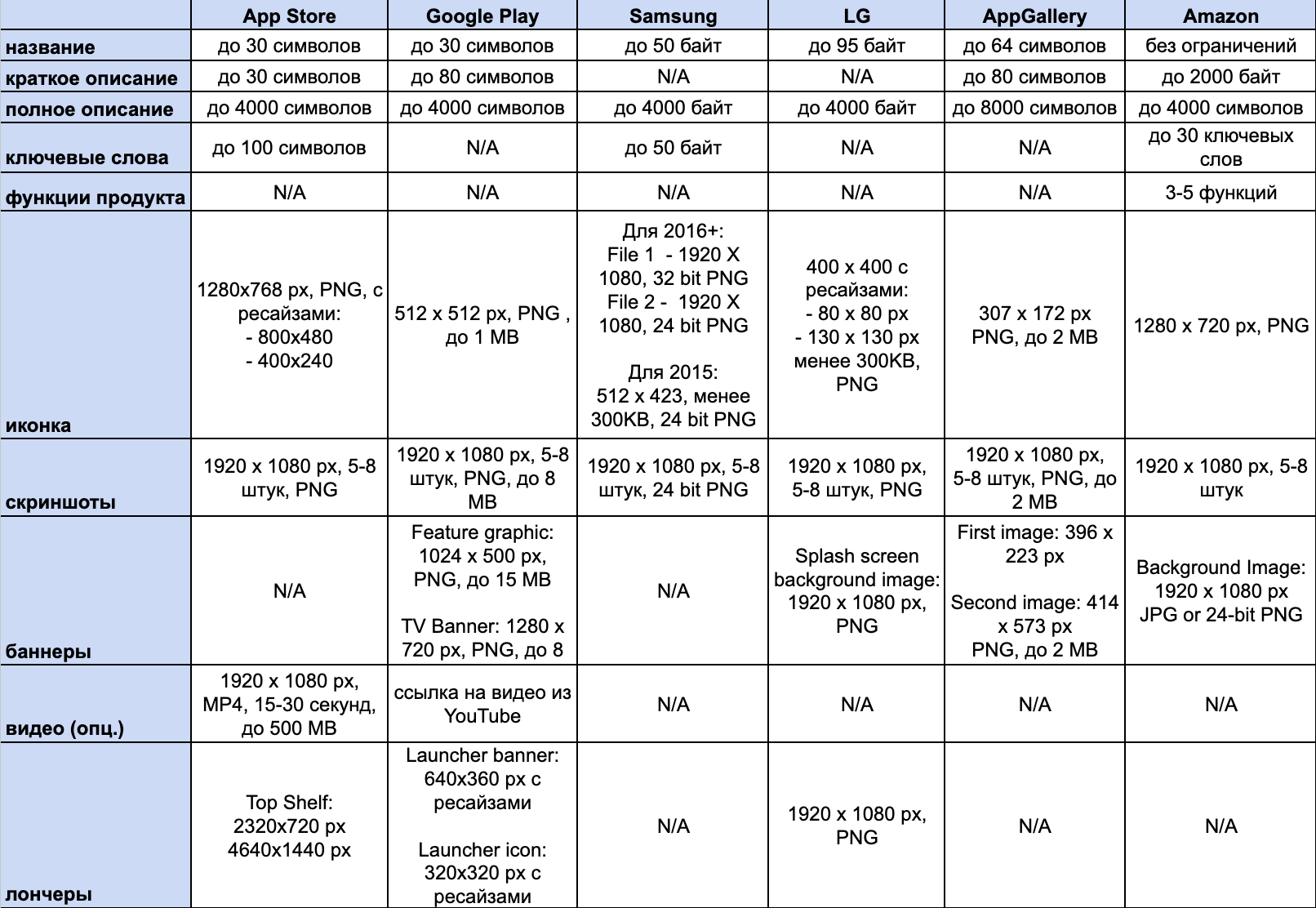 | | App Store | Google Play | Samsung | LG | AppGallery | Amazon |
|---|---|---|---|---|---|---|
| название | до 30 символов | до 30 символов | до 50 байт | до 95 байт | до 64 символов | без ограничений |
| краткое описание | до 30 символов | до 80 символов | N/A | N/A | до 80 символов | до 2000 байт |
| полное описание | до 4000 символов | до 4000 символов | до 4000 байт | до 4000 байт | до 8000 символов | до 4000 символов |
| ключевые слова | до 100 символов | N/A | до 50 байт | N/A | N/A | до 30 ключевых слов |
| функции продукта | N/A | N/A | N/A | N/A | N/A | 3-5 функций |
| иконка | 1280x768 px, PNG, с ресайзами: - 800x480 - 400x240 | 512 x 512 px, PNG , до 1 MB | Для 2016+: File 1 - 1920 X 1080, 32 bit PNG File 2 - 1920 X 1080, 24 bit PNG Для 2015: 512 x 423, менее 300KB, 24 bit PNG | 400 x 400 с ресайзами: - 80 x 80 px - 130 x 130 px менее 300KB, PNG | 307 x 172 px PNG, до 2 MB | 1280 x 720 px, PNG |
| скриншоты | 1920 x 1080 px, 5-8 штук, PNG | 1920 x 1080 px, 5-8 штук, PNG, до 8 MB | 1920 x 1080 px, 5-8 штук, 24 bit PNG | 1920 x 1080 px, 5-8 штук, PNG | 1920 x 1080 px, 5-8 штук, PNG, до 2 MB | 1920 x 1080 px, 5-8 штук |
| баннеры | N/A | Feature graphic: 1024 x 500 px, PNG, до 15 MB TV Banner: 1280 x 720 px, PNG, до 8 | N/A | Splash screen background image: 1920 x 1080 px, PNG | First image: 396 x 223 px Second image: 414 x 573 px PNG, до 2 MB | Background Image: 1920 x 1080 px JPG or 24-bit PNG |
| видео (опц.) | 1920 x 1080 px, MP4, 15-30 секунд, до 500 MB | ссылка на видео из YouTube | N/A | N/A | N/A | N/A |
| лончеры | Top Shelf: 2320x720 px 4640x1440 px | Launcher banner: 640x360 px с ресайзами Launcher icon: 320x320 px с ресайзами | N/A | 1920 x 1080 px, PNG | N/A | N/A |